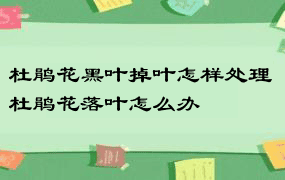 杜鹃花黑叶掉叶怎样处理
杜鹃花落叶怎么办